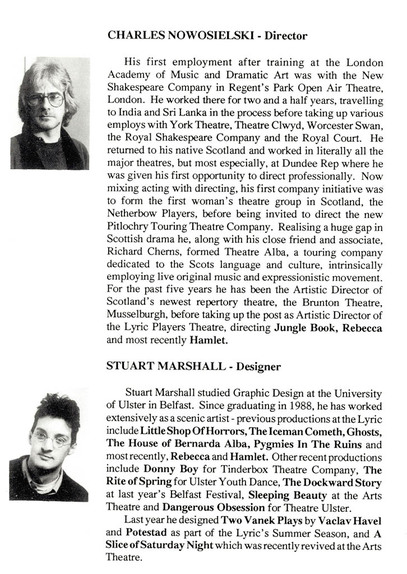 CHARLES NOWOSIELSKI - Director

His first employment after training at the London Academy of Music and Dramatic Art was with the New Shakespeare Company in Regent's Park Open Air Theatre, London. He worked there for two and a half years, travelling to India and Sri Lanka in the process before taking up various employs with York Theatre, Theatre Clwyd, Worcester Swan, the Royal Shakespeare Company and the Royal Court. He returned to his native Scotland and worked in literally all the major theatres, but most especially, at Dundee Rep where he was given his first opportunity to direct professionally. Now mixing acting with directing, his first company initiative was to form the first woman's theatre group in Scotland, the Netherbow Players, before being invited to direct the new Pitlochry Touring Theatre Company. Realising a huge gap in Scottish drama he, along with his close friend and associate, Richard Cherns, formed Theatre Alba, a touring company dedicated to the Scots language and culture, intrinsically employing live original music and expressionistic movement. For the past five years he has been the Artistic Director of Scotland's newest repertory theatre, the Brunton Theatre, Musselburgh, before taking up the post as Artistic Director of the Lyric Players Theatre, directing Jungle Book, Rebecca and most recently Hamlet.

STUART MARSHALL - Designer

Stuart Marshall studied Graphic Design at the University of Ulster in Belfast. Since graduating in 1988, he has worked extensively as a scenic artist - previous productions at the Lyric include Little Shop Of Horrors, The Iceman Cometh, Ghosts, The House of Bernarda Alba, Pygmies In The Ruins and most recently, Rebecca and Hamlet. Other recent productions include Donny Boy for Tinderbox Theatre Company, The Rite of Spring for Ulster Youth Dance, The Dockward Story at last year's Belfast Festival, Sleeping Beauty at the Arts Theatre and Dangerous Obsession for Theatre Ulster.

Last year he designed Two Vanek Plays by Vaclav Havel and Potestad as part of the Lyric's Summer Season, and A Slice of Saturday Night which was recently revived at the Arts Theatre.